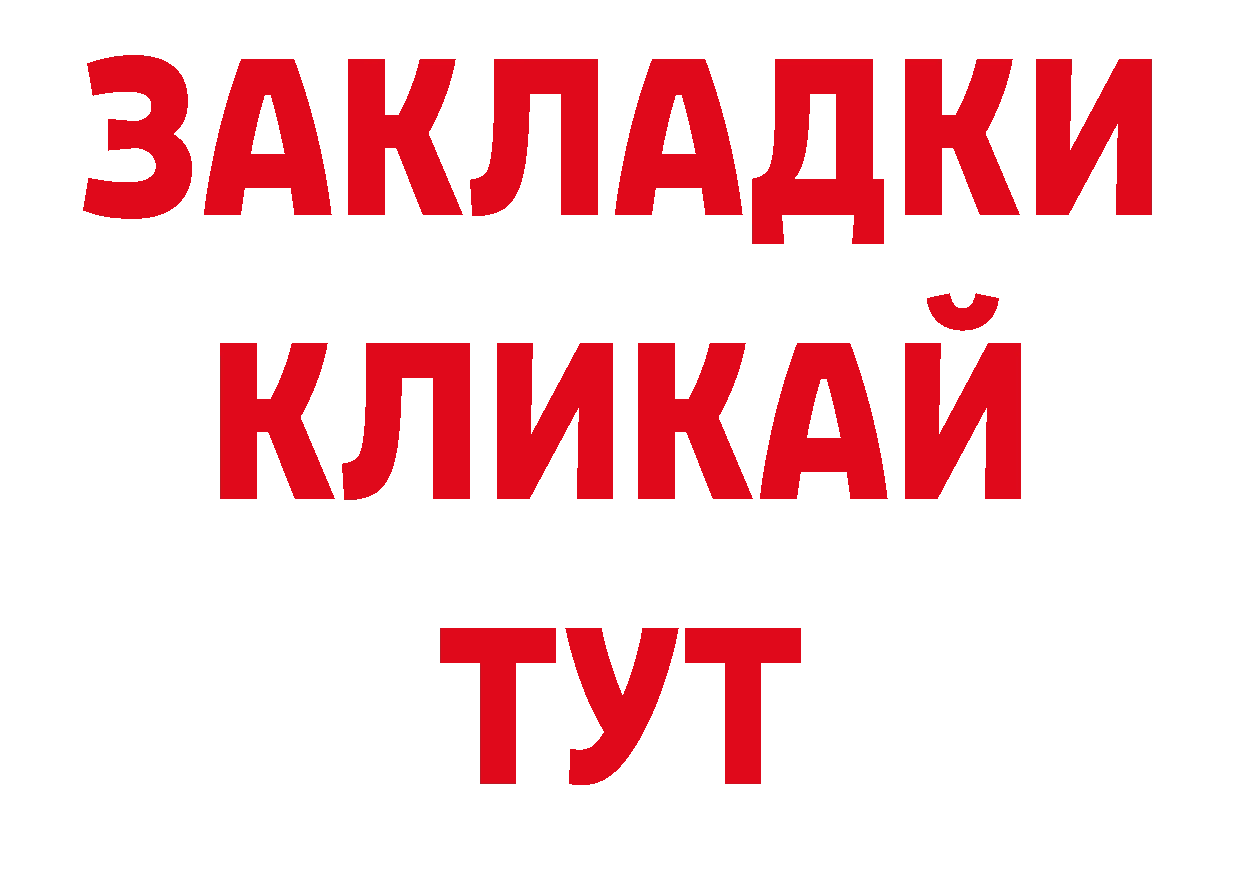 ЗАКЛАДКИ
КЛИКАЙ
ТУТ